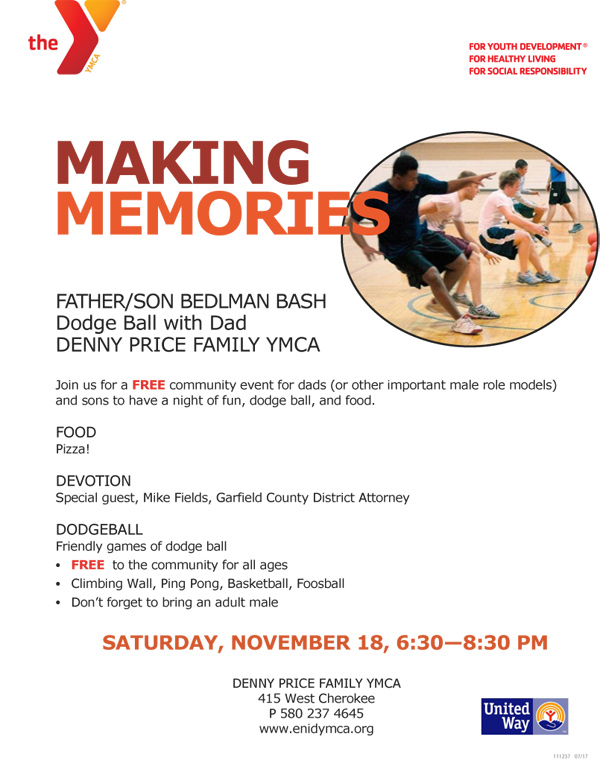 the YMCA

FOR YOUTH DEVELOPMENT®
FOR HEALTHY LIVING
FOR SOCIAL RESPONSIBILITY

MAKING MEMORIES

FATHER/SON BEDLMAN BASH
Dodge Ball with Dad
DENNY PRICE FAMILY YMCA

Join us for a FREE community event for dads (or other important male role models) and sons to have a night of fun, dodge ball, and food.

FOOD
Pizza!

DEVOTION
Special guest, Mike Fields, Garfield County District Attorney

DODGEBALL
Friendly games of dodge ball
• FREE to the community for all ages
• Climbing Wall, Ping Pong, Basketball, Foosball
• Don't forget to bring an adult male

SATURDAY, NOVEMBER 18, 6:30—8:30 PM

DENNY PRICE FAMILY YMCA
415 West Cherokee
P 580 237 4645
www.enidymca.org

United Way

111257 07/17